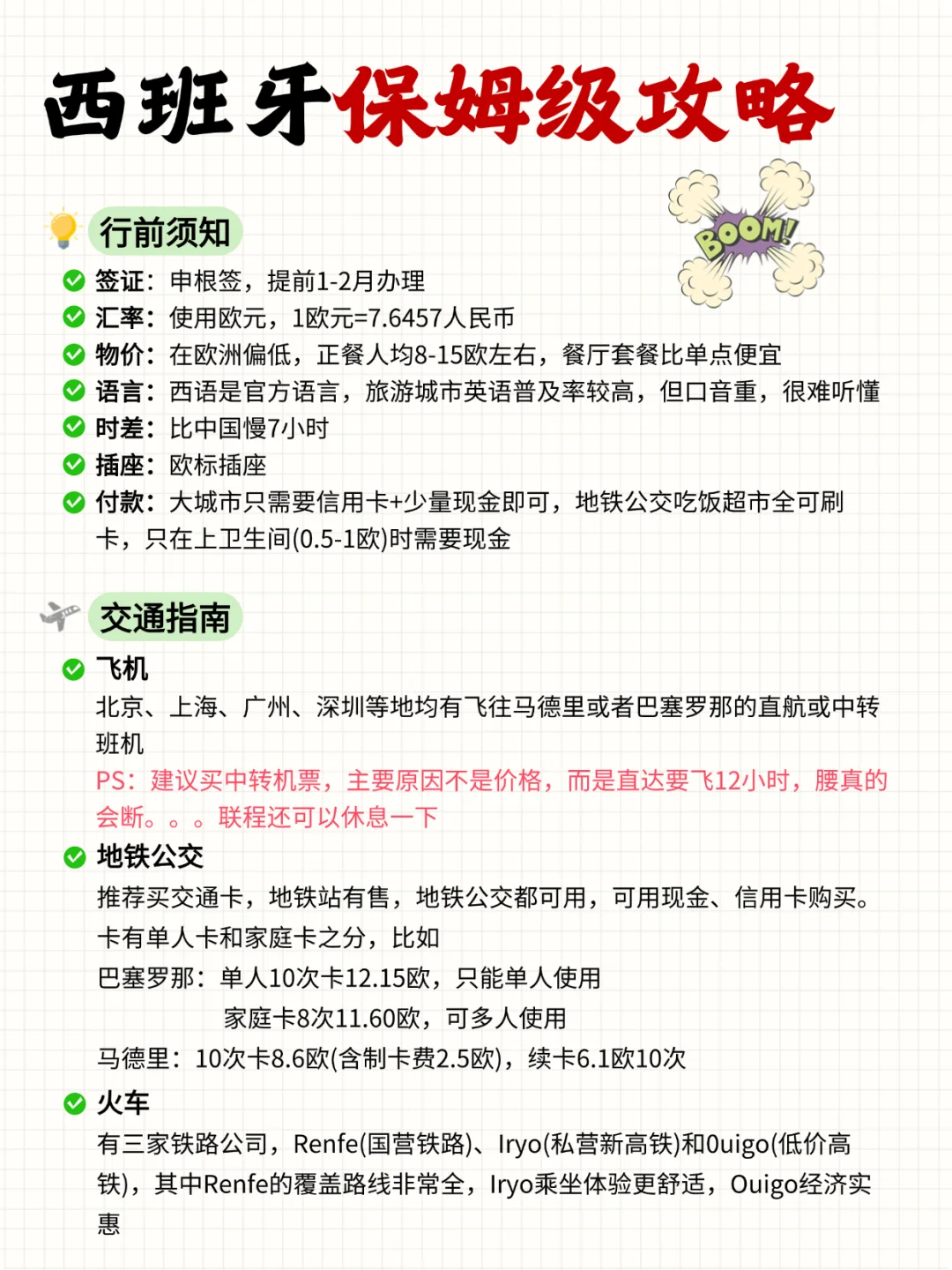 西班牙保姆级攻略

BOOM!

行前须知

签证：申根签，提前1-2月办理
汇率：使用欧元，1欧元=7.6457人民币
物价：在欧洲偏低，正餐人均8-15欧左右，餐厅套餐比单点便宜
语言：西语是官方语言，旅游城市英语普及率较高，但口音重，很难听懂
时差：比中国慢7小时
插座：欧标插座
付款：大城市只需要信用卡+少量现金即可，地铁公交吃饭超市全可刷卡，只在上卫生间(0.5-1欧)时需要现金

交通指南

飞机
北京、上海、广州、深圳等地均有飞往马德里或者巴塞罗那的直航或中转班机
PS：建议买中转机票，主要原因不是价格，而是直达要飞12小时，腰真的会断。。。联程还可以休息一下

地铁公交
推荐买交通卡，地铁站有售，地铁公交都可用，可用现金、信用卡购买。
卡有单人卡和家庭卡之分，比如
巴塞罗那：单人10次卡12.15欧，只能单人使用
家庭卡8次11.60欧，可多人使用
马德里：10次卡8.6欧(含制卡费2.5欧)，续卡6.1欧10次

火车
有三家铁路公司，Renfe(国营铁路)、Iryo(私营新高铁)和Ouigo(低价高铁)，其中Renfe的覆盖路线非常全，Iryo乘坐体验更舒适，Ouigo经济实惠